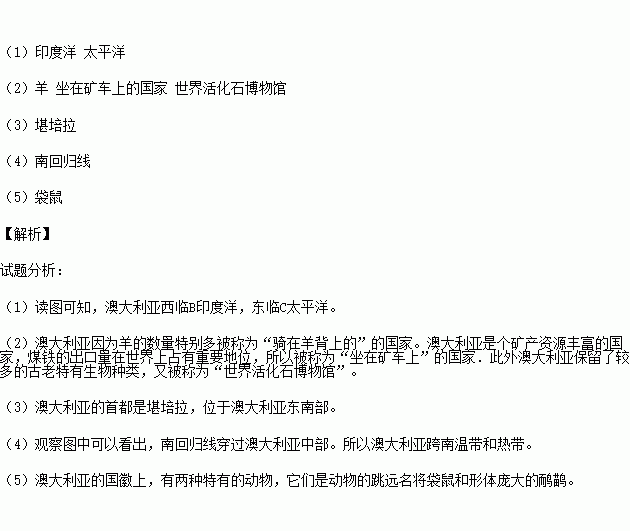 （1）印度洋 太平洋

（2）羊 坐在矿车上的国家 世界活化石博物馆

（3）堪培拉

（4）南回归线

（5）袋鼠

【解析】

试题分析：

（1）读图可知，澳大利亚西临B印度洋，东临C太平洋。

（2）澳大利亚因为羊的数量特别多被称为“骑在羊背上的”的国家。澳大利亚是个矿产资源丰富的国家，煤铁的出口量在世界上占有重要地位，所以被称为“坐在矿车上”的国家．此外澳大利亚保留了较多的古老特有生物种类，又被称为“世界活化石博物馆”。

（3）澳大利亚的首都是堪培拉，位于澳大利亚东南部。

（4）观察图中可以看出，南回归线穿过澳大利亚中部。所以澳大利亚跨南温带和热带。

（5）澳大利亚的国徽上，有两种特有的动物，它们是动物的跳远名将袋鼠和形体庞大的鸸鹋。